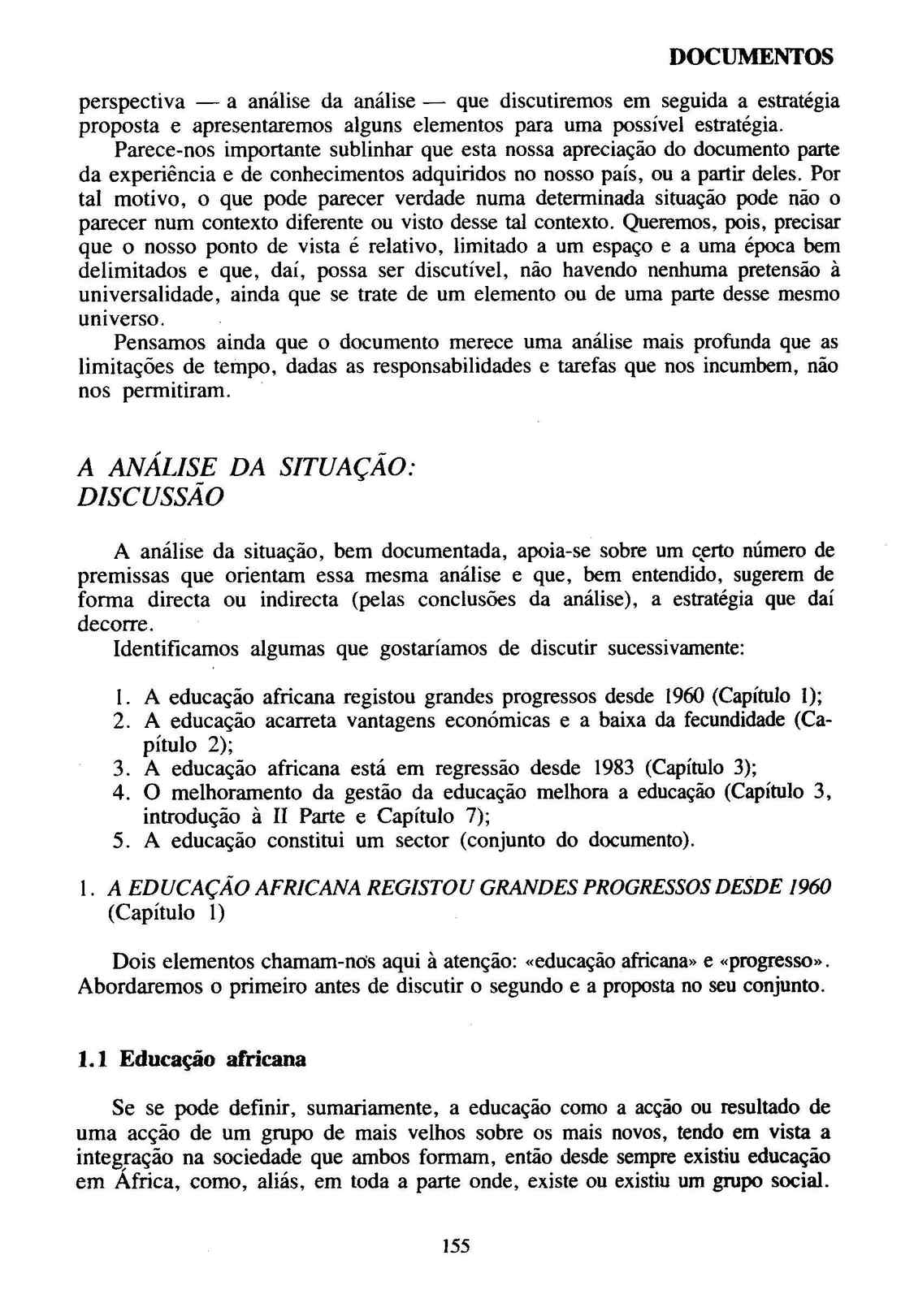 DOCUMENTOS

perspectiva — a análise da análise — que discutiremos em seguida a estratégia proposta e apresentaremos alguns elementos para uma possível estratégia.

Parece-nos importante sublinhar que esta nossa apreciação do documento parte da experiência e de conhecimentos adquiridos no nosso país, ou a partir deles. Por tal motivo, o que pode parecer verdade numa determinada situação pode não o parecer num contexto diferente ou visto desse tal contexto. Queremos, pois, precisar que o nosso ponto de vista é relativo, limitado a um espaço e a uma época bem delimitados e que, daí, possa ser discutível, não havendo nenhuma pretensão à universalidade, ainda que se trate de um elemento ou de uma parte desse mesmo universo.

Pensamos ainda que o documento merece uma análise mais profunda que as limitações de tempo, dadas as responsabilidades e tarefas que nos incumbem, não nos permitiram.

A ANÁLISE DA SITUAÇÃO: DISCUSSÃO

A análise da situação, bem documentada, apoia-se sobre um certo número de premissas que orientam essa mesma análise e que, bem entendido, sugerem de forma directa ou indirecta (pelas conclusões da análise), a estratégia que daí decorre.

Identificamos algumas que gostaríamos de discutir sucessivamente:

1. A educação africana registou grandes progressos desde 1960 (Capítulo 1);
2. A educação acarreta vantagens económicas e a baixa da fecundidade (Capítulo 2);
3. A educação africana está em regressão desde 1983 (Capítulo 3);
4. O melhoramento da gestão da educação melhora a educação (Capítulo 3, introdução à II Parte e Capítulo 7);
5. A educação constitui um sector (conjunto do documento).

1. A EDUCAÇÃO AFRICANA REGISTOU GRANDES PROGRESSOS DESDE 1960 (Capítulo 1)

Dois elementos chamam-nos aqui à atenção: «educação africana» e «progresso». Abordaremos o primeiro antes de discutir o segundo e a proposta no seu conjunto.

1.1 Educação africana

Se se pode definir, sumariamente, a educação como a acção ou resultado de uma acção de um grupo de mais velhos sobre os mais novos, tendo em vista a integração na sociedade que ambos formam, então desde sempre existiu educação em África, como, aliás, em toda a parte onde, existe ou existiu um grupo social.

155